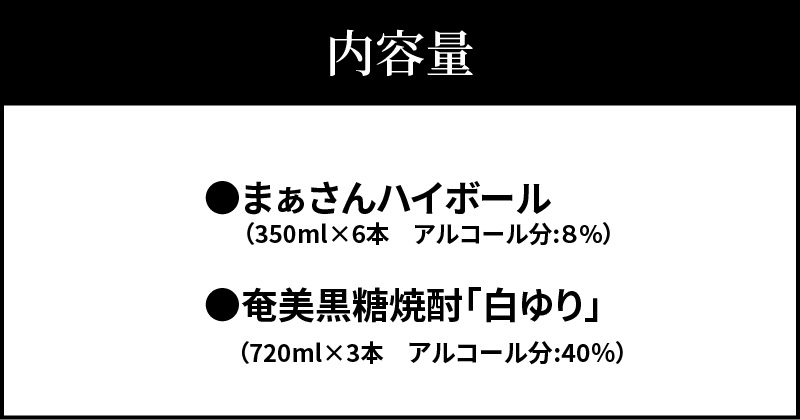 内容量

●まぁさんハイボール
（350ml×6本　アルコール分:8%）

●奄美黒糖焼酎「白ゆり」
（720ml×3本　アルコール分:40%）